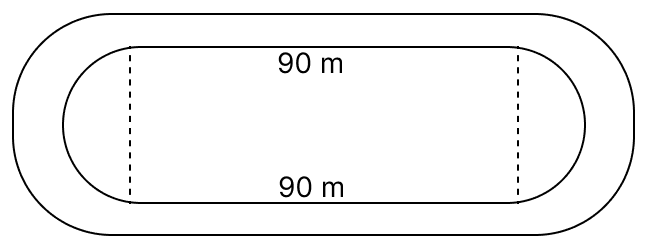 90 m

90 m